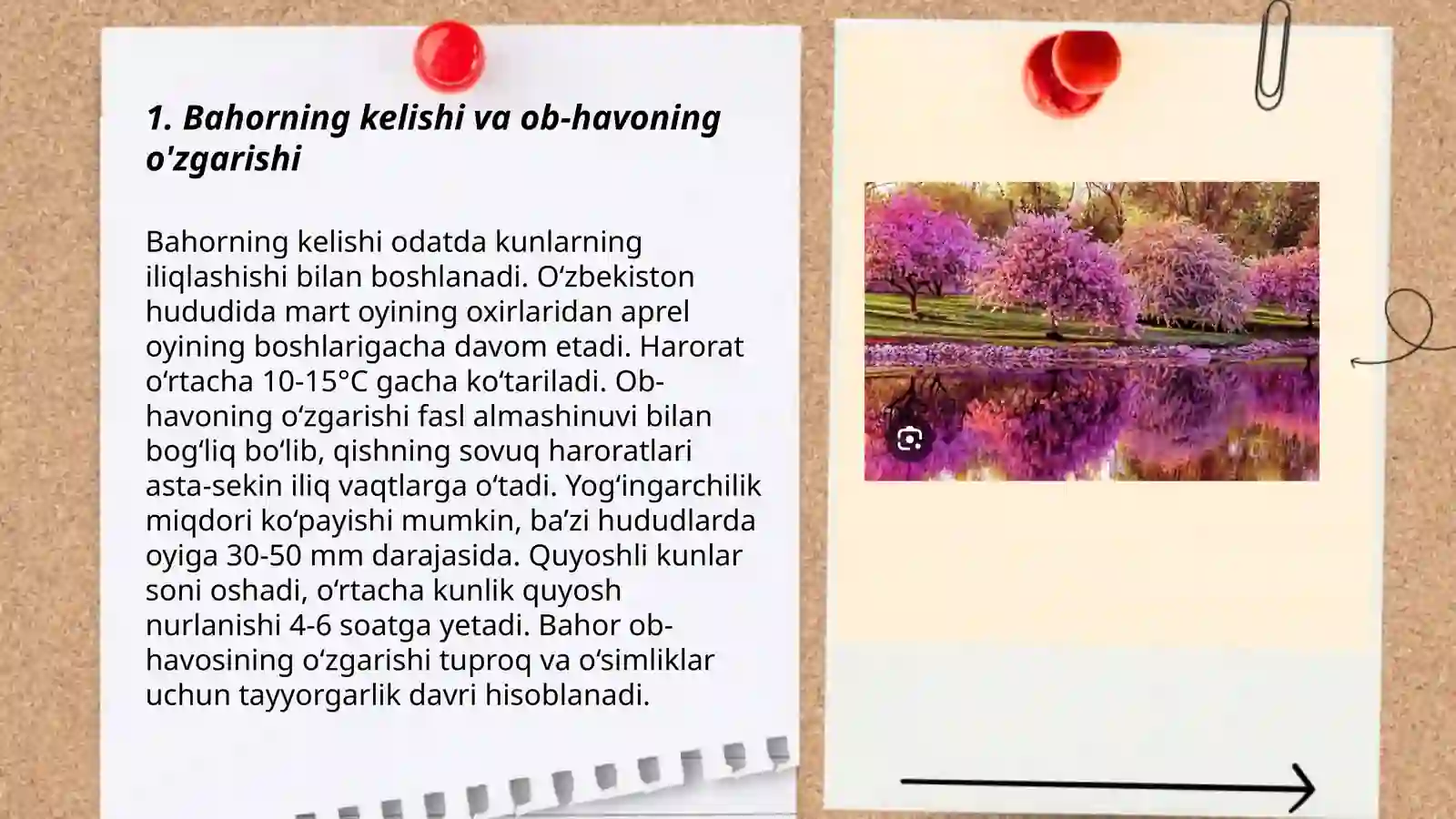 1. Bahorning kelishi va ob-havoning o'zgarishi

Bahorning kelishi odatda kunlarning iliqlashishi bilan boshlanadi. O‘zbekiston hududida mart oyining oxirlaridan aprel oyining boshlarigacha davom etadi. Harorat o‘rtacha 10-15°C gacha ko‘tariladi. Ob-havoning o‘zgarishi fasl almashinuvi bilan bog‘liq bo‘lib, qishning sovuq haroratlari asta-sekin iliq vaqtlarga o‘tadi. Yog‘ingarchilik miqdori ko‘payishi mumkin, ba’zi hududlarda oyiga 30-50 mm darajasida. Quyoshli kunlar soni oshadi, o‘rtacha kunlik quyosh nurlanishi 4-6 soatga yetadi. Bahor ob-havosining o‘zgarishi tuproq va o‘simliklar uchun tayyorgarlik davri hisoblanadi.